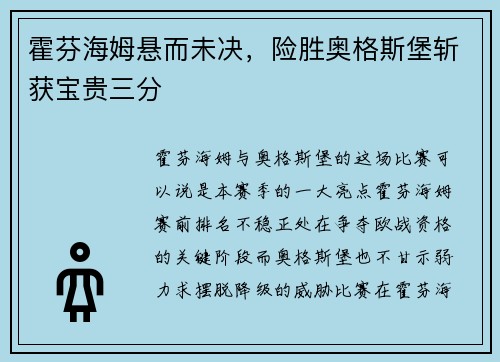 霍芬海姆悬而未决，险胜奥格斯堡斩获宝贵三分

霍芬海姆与奥格斯堡的这场比赛可以说是本赛季的一大亮点霍芬海姆赛前排名不稳正处在争夺欧战资格的关键阶段而奥格斯堡也不甘示弱力求摆脱降级的威胁比赛在霍芬海